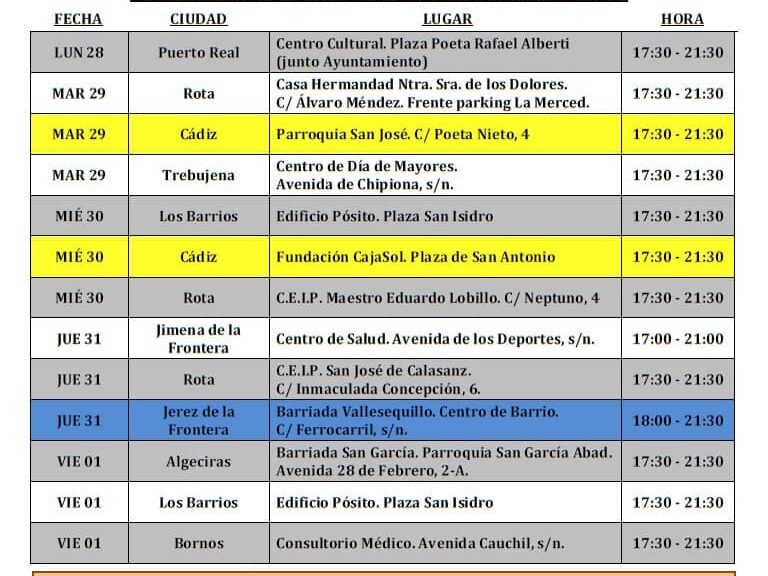 | FECHA | CIUDAD | LUGAR | HORA |
|---|---|---|---|
| LUN 28 | Puerto Real | Centro Cultural. Plaza Poeta Rafael Alberti (junto Ayuntamiento) | 17:30 - 21:30 |
| MAR 29 | Rota | Casa Hermandad Ntra. Sra. de los Dolores. C/ Álvaro Méndez. Frente parking La Merced. | 17:30 - 21:30 |
| MAR 29 | Cádiz | Parroquia San José. C/ Poeta Nieto, 4 | 17:30 - 21:30 |
| MAR 29 | Trebujena | Centro de Día de Mayores. Avenida de Chipiona, s/n. | 17:30 - 21:30 |
| MIÉ 30 | Los Barrios | Edificio Pósito. Plaza San Isidro | 17:30 - 21:30 |
| MIÉ 30 | Cádiz | Fundación CajaSol. Plaza de San Antonio | 17:30 - 21:30 |
| MIÉ 30 | Rota | C.E.I.P. Maestro Eduardo Lobillo. C/ Neptuno, 4 | 17:30 - 21:30 |
| JUE 31 | Jimena de la Frontera | Centro de Salud. Avenida de los Deportes, s/n. | 17:00 - 21:00 |
| JUE 31 | Rota | C.E.I.P. San José de Calasanz. C/ Inmaculada Concepción, 6. | 17:30 - 21:30 |
| JUE 31 | Jerez de la Frontera | Barriada Vallesequillo. Centro de Barrio. C/ Ferrocarril, s/n. | 18:00 - 21:30 |
| VIE 01 | Algeciras | Barriada San García. Parroquia San García Abad. Avenida 28 de Febrero, 2-A. | 17:30 - 21:30 |
| VIE 01 | Los Barrios | Edificio Pósito. Plaza San Isidro | 17:30 - 21:30 |
| VIE 01 | Bornos | Consultorio Médico. Avenida Cauchil, s/n. | 17:30 - 21:30 |